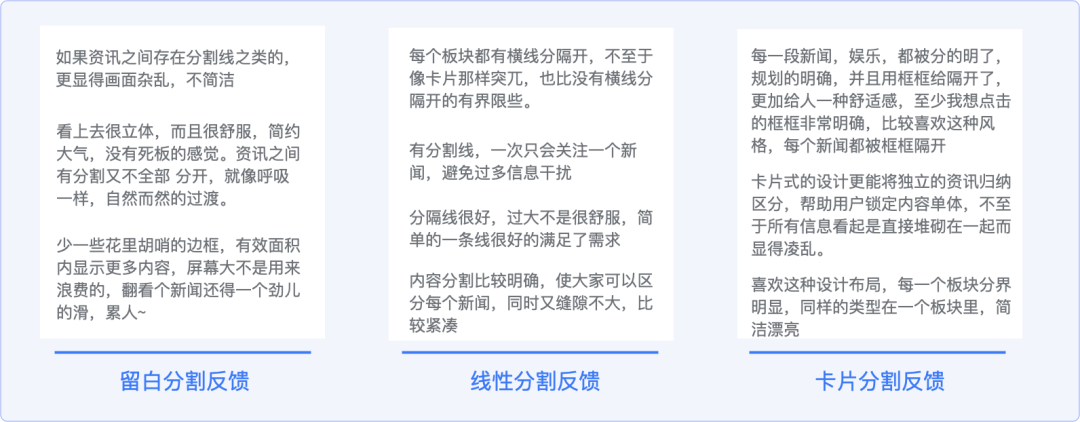 如果资讯之间存在分割线之类的，更显得画面杂乱，不简洁

看上去很立体，而且很舒服，简约大气，没有死板的感觉。资讯之间有分割又不全部 分开，就像呼吸一样，自然而然的过渡。

少一些花里胡哨的边框，有效面积内显示更多内容，屏幕大不是用来浪费的，翻看个新闻还得一个劲儿的滑，累人~

留白分割反馈

每个板块都有横线分隔开，不至于像卡片那样突兀，也比没有横线分隔开的有界限些。

有分割线，一次只会关注一个新闻，避免过多信息干扰

分隔线很好，过大不是很舒服，简单的一条线很好的满足了需求

内容分割比较明确，使大家可以区分每个新闻，同时又缝隙不大，比较紧凑

线性分割反馈

每一段新闻，娱乐，都被分的明了，规划的明确，并且用框框给隔开了，更加给人一种舒适感，至少我想点击的框框非常明确，比较喜欢这种风格，每个新闻都被框框隔开

卡片式的设计更能将独立的资讯归纳区分，帮助用户锁定内容单体，不至于所有信息看起是直接堆砌在一起而显得凌乱。

喜欢这种设计布局，每一个板块分界明显，同样的类型在一个板块里，简洁漂亮

卡片分割反馈